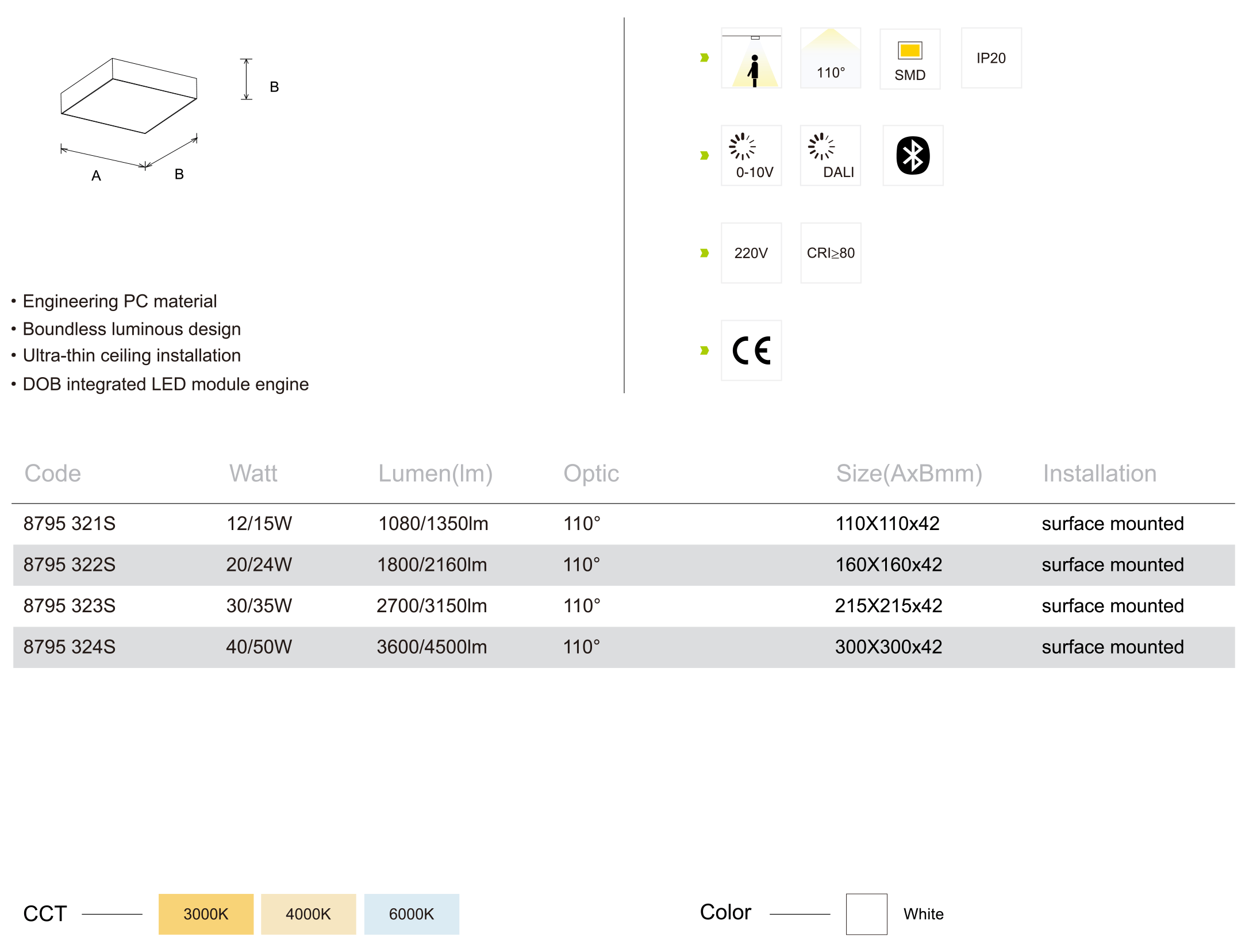 B

A B

• Engineering PC material
• Boundless luminous design
• Ultra-thin ceiling installation
• DOB integrated LED module engine

110°

SMD

IP20

0-10V

DALI

220V

CRI≥80

CE

| Code | Watt | Lumen(lm) | Optic | Size(AxBmm) | Installation |
|---|---|---|---|---|---|
| 8795 321S | 12/15W | 1080/1350lm | 110° | 110X110x42 | surface mounted |
| 8795 322S | 20/24W | 1800/2160lm | 110° | 160X160x42 | surface mounted |
| 8795 323S | 30/35W | 2700/3150lm | 110° | 215X215x42 | surface mounted |
| 8795 324S | 40/50W | 3600/4500lm | 110° | 300X300x42 | surface mounted |

CCT 3000K 4000K 6000K

Color White